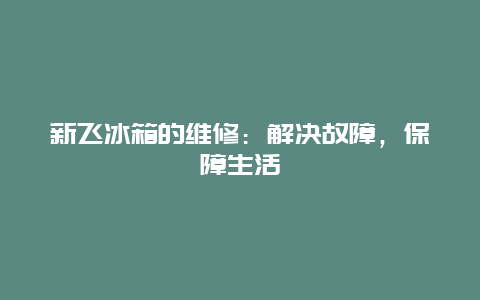 新飞冰箱的维修：解决故障，保障生活